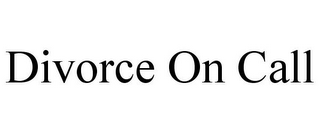 Divorce On Call